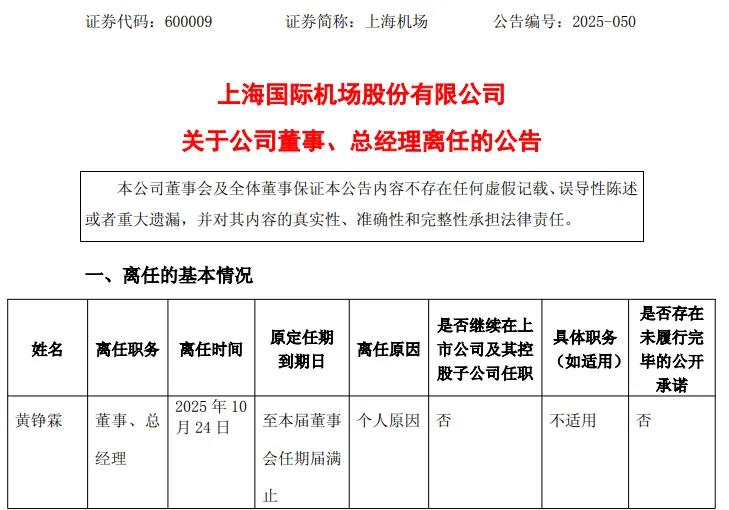 证券代码：600009 证券简称：上海机场 公告编号：2025-050

上海国际机场股份有限公司

关于公司董事、总经理离任的公告

本公司董事会及全体董事保证本公告内容不存在任何虚假记载、误导性陈述或者重大遗漏，并对其内容的真实性、准确性和完整性承担法律责任。

一、离任的基本情况

| 姓名 | 离任职务 | 离任时间 | 原定任期到期日 | 离任原因 | 是否继续在上市公司及其控股子公司任职 | 具体职务（如适用） | 是否存在未履行完毕的公开承诺 |
|---|---|---|---|---|---|---|---|
| 黄铮霖 | 董事、总经理 | 2025年10月24日 | 至本届董事会任期届满止 | 个人原因 | 否 | 不适用 | 否 |